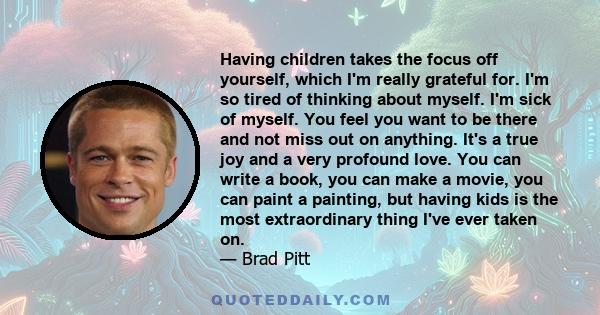 Having children takes the focus off yourself, which I'm really grateful for. I'm so tired of thinking about myself. I'm sick of myself. You feel you want to be there and not miss out on anything. It's a true joy and a very profound love. You can write a book, you can make a movie, you can paint a painting, but having kids is the most extraordinary thing I've ever taken on.
— Brad Pitt

QUOTEDDAILY.COM